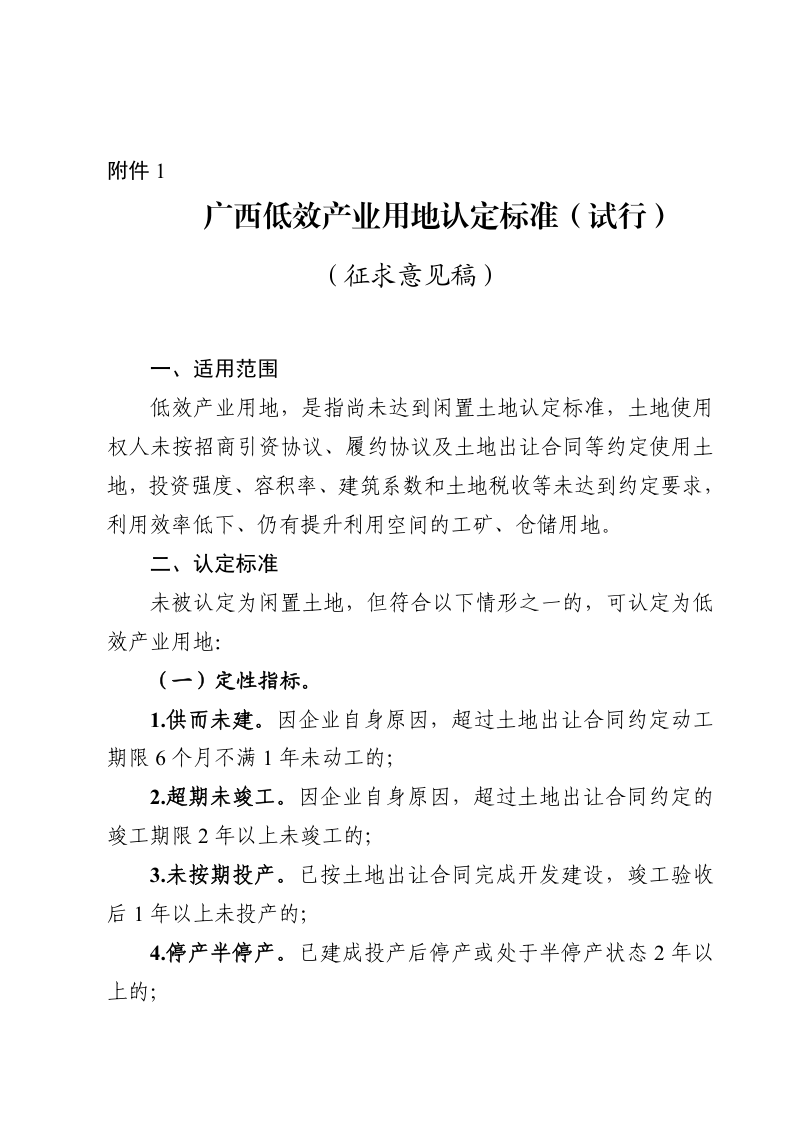 附件1

广西低效产业用地认定标准（试行）

（征求意见稿）

一、适用范围

低效产业用地，是指尚未达到闲置土地认定标准，土地使用权人未按招商引资协议、履约协议及土地出让合同等约定使用土地，投资强度、容积率、建筑系数和土地税收等未达到约定要求，利用效率低下、仍有提升利用空间的工矿、仓储用地。

二、认定标准

未被认定为闲置土地，但符合以下情形之一的，可认定为低效产业用地:

（一）定性指标。

1.供而未建。因企业自身原因，超过土地出让合同约定动工期限6个月不满1年未动工的;

2.超期未竣工。因企业自身原因，超过土地出让合同约定的竣工期限2年以上未竣工的;

3.未按期投产。已按土地出让合同完成开发建设，竣工验收后1年以上未投产的;

4.停产半停产。已建成投产后停产或处于半停产状态2年以上的;